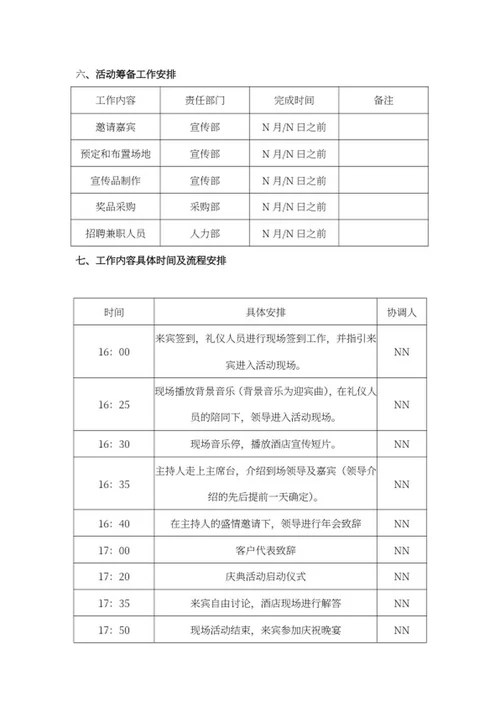 六、活动筹备工作安排

| 工作内容 | 责任部门 | 完成时间 | 备注 |
|---|---|---|---|
| 邀请嘉宾 | 宣传部 | N 月/N 日之前 | |
| 预定和布置场地 | 宣传部 | N 月/N 日之前 | |
| 宣传品制作 | 宣传部 | N 月/N 日之前 | |
| 奖品采购 | 采购部 | N 月/N 日之前 | |
| 招聘兼职人员 | 人力部 | N 月/N 日之前 | |

七、工作内容具体时间及流程安排

| 时间 | 具体安排 | 协调人 |
|---|---|---|
| 16：00 | 来宾签到，礼仪人员进行现场签到工作，并指引来宾进入活动现场。 | NN |
| 16：25 | 现场播放背景音乐（背景音乐为迎宾曲），在礼仪人员的陪同下，领导进入活动现场。 | NN |
| 16：30 | 现场音乐停，播放酒店宣传短片。 | NN |
| 16：35 | 主持人走上主席台，介绍到场领导及嘉宾（领导介绍的先后提前一天确定）。 | NN |
| 16：40 | 在主持人的盛情邀请下，领导进行年会致辞 | NN |
| 17：00 | 客户代表致辞 | NN |
| 17：20 | 庆典活动启动仪式 | NN |
| 17：35 | 来宾自由讨论，酒店现场进行解答 | NN |
| 17：50 | 现场活动结束，来宾参加庆祝晚宴 | NN |